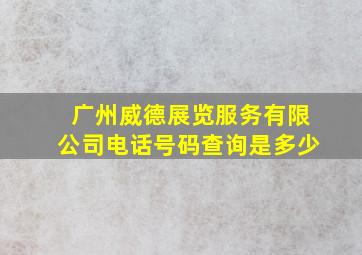 广州威德展览服务有限公司电话号码查询是多少